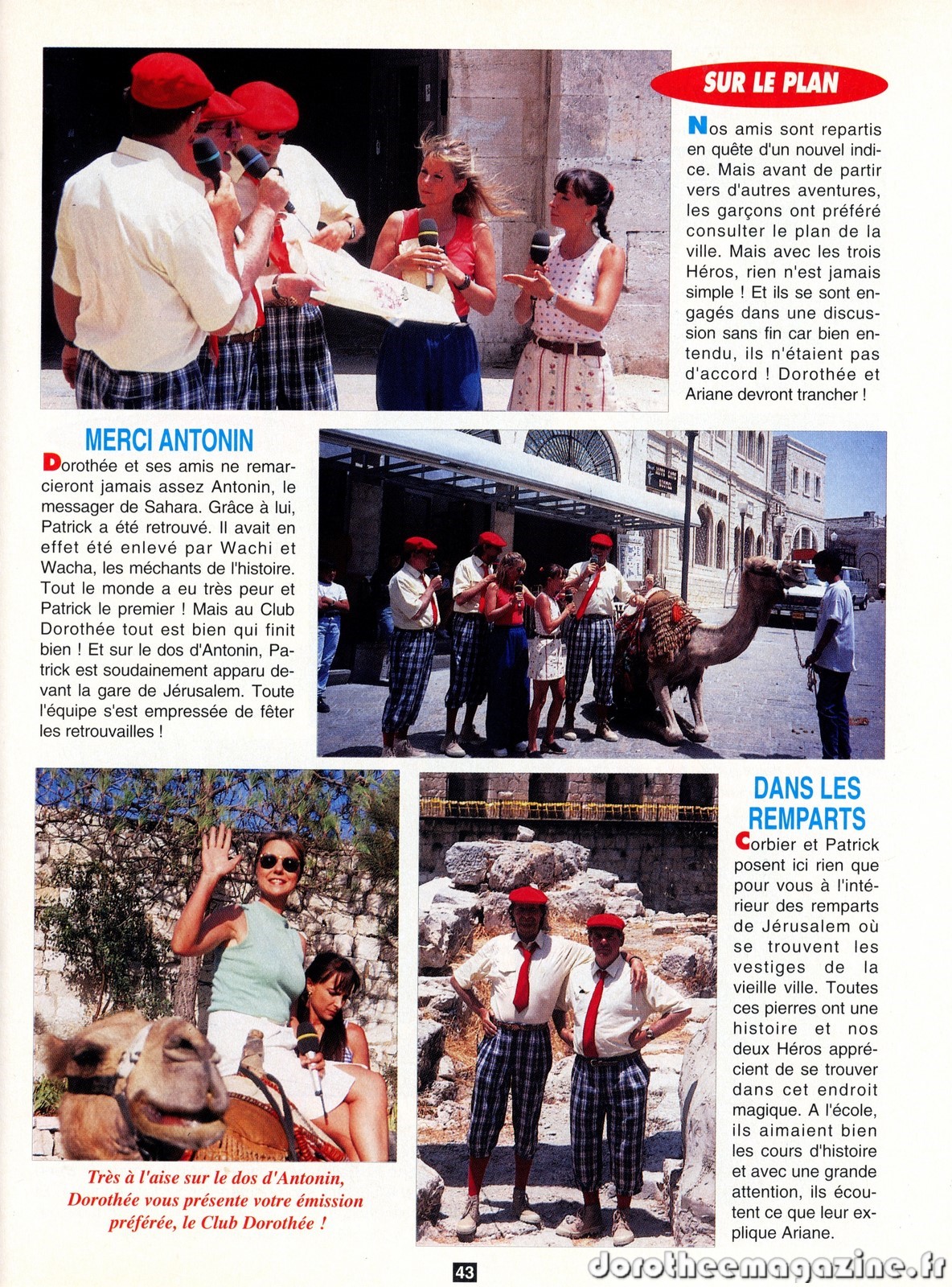 SUR LE PLAN

Nos amis sont repartis en quête d'un nouvel indice. Mais avant de partir vers d'autres aventures, les garçons ont préféré consulter le plan de la ville. Mais avec les trois Héros, rien n'est jamais simple ! Et ils se sont engagés dans une discussion sans fin car bien entendu, ils n'étaient pas d'accord ! Dorothée et Ariane devront trancher !

MERCI ANTONIN

Dorothée et ses amis ne remarcieront jamais assez Antonin, le messager de Sahara. Grâce à lui, Patrick a été retrouvé. Il avait en effet été enlevé par Wachi et Wacha, les méchants de l'histoire. Tout le monde a eu très peur et Patrick le premier ! Mais au Club Dorothée tout est bien qui finit bien ! Et sur le dos d'Antonin, Patrick est soudainement apparu devant la gare de Jérusalem. Toute l'équipe s'est empressée de fêter les retrouvailles !

Très à l'aise sur le dos d'Antonin, Dorothée vous présente votre émission préférée, le Club Dorothée !

DANS LES REMPARTS

Corbier et Patrick posent ici rien que pour vous à l'intérieur des remparts de Jérusalem où se trouvent les vestiges de la vieille ville. Toutes ces pierres ont une histoire et nos deux Héros apprécient de se trouver dans cet endroit magique. A l'école, ils aimaient bien les cours d'histoire et avec une grande attention, ils écoutent ce que leur explique Ariane.

43

dorotheemagazine.fr